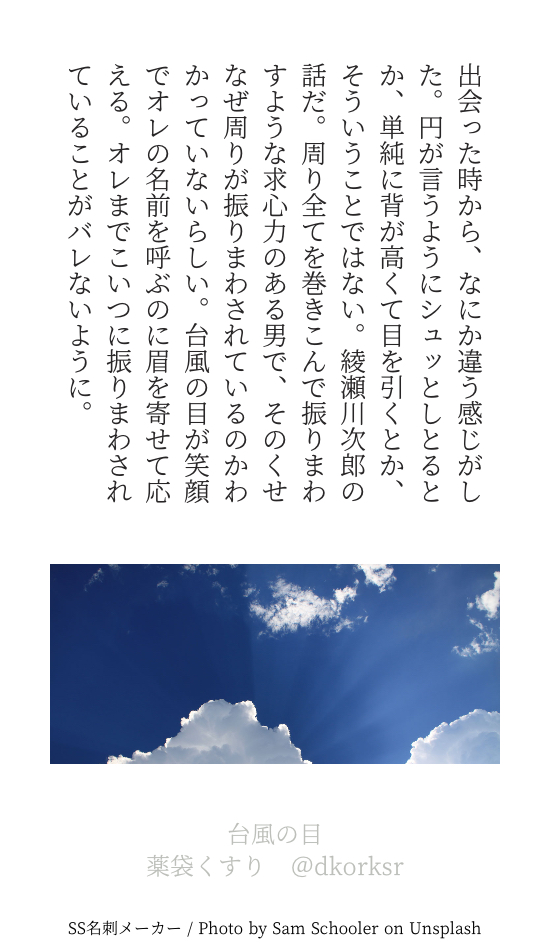 出会った時から、なにか違う感じがした。円が言うようにシュッとしとるとか、単純に背が高くて目を引くとか、そういうことではない。綾瀬川次郎の話だ。周り全てを巻きこんで振りまわすような求心力のある男で、そのくせなぜ周りが振りまわされているのかわかっていないらしい。台風の目が笑顔でオレの名前を呼ぶのに眉を寄せて応える。オレまでこいつに振りまわされていることがバレないように。

台風の目
薬袋くすり　@dkorksr

SS名刺メーカー / Photo by Sam Schooler on Unsplash